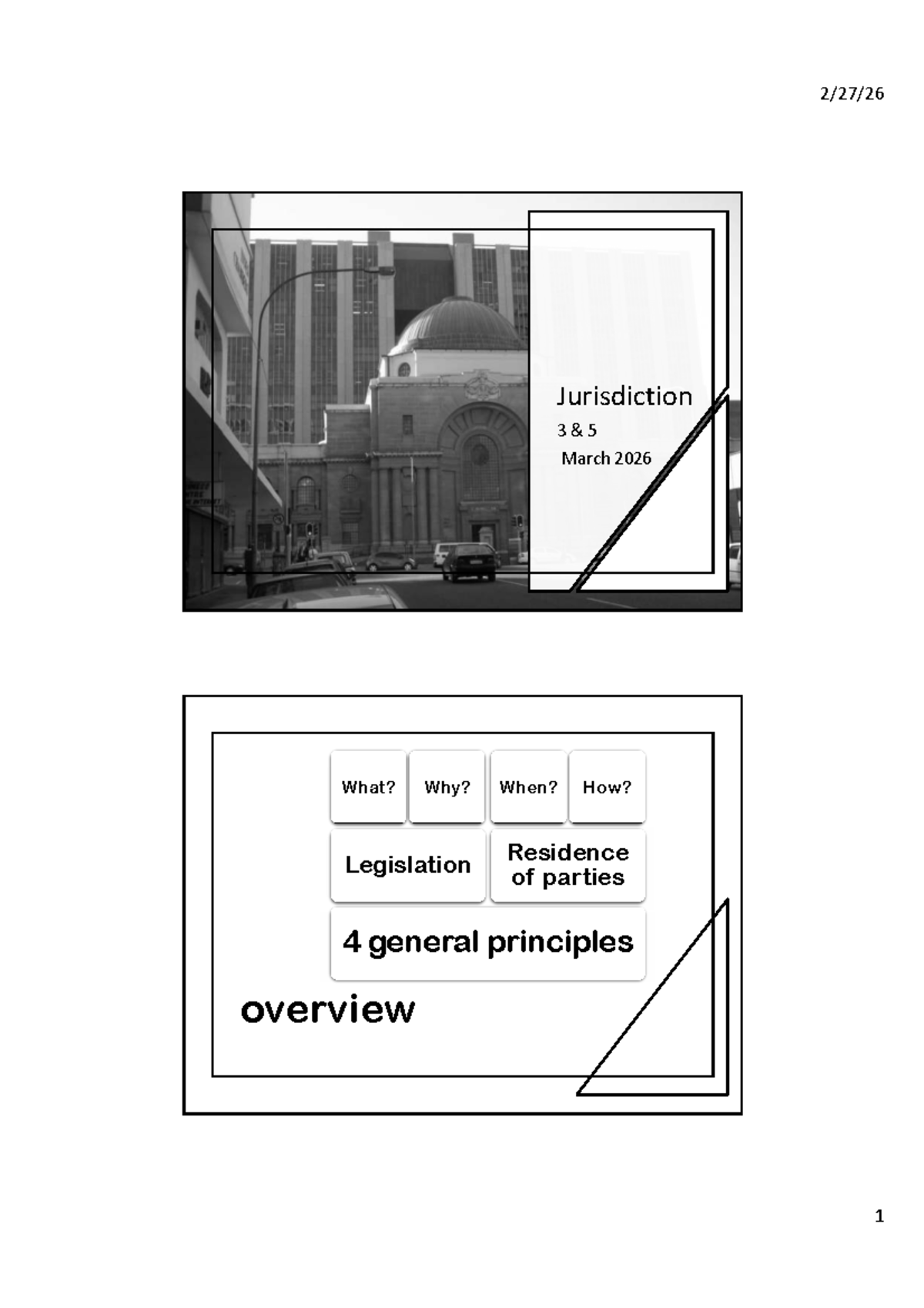 2/27/26

Jurisdiction

3 & 5

March 2026

What?

Why?

When?

How?

Legislation

Residence of parties

4 general principles

overview

1